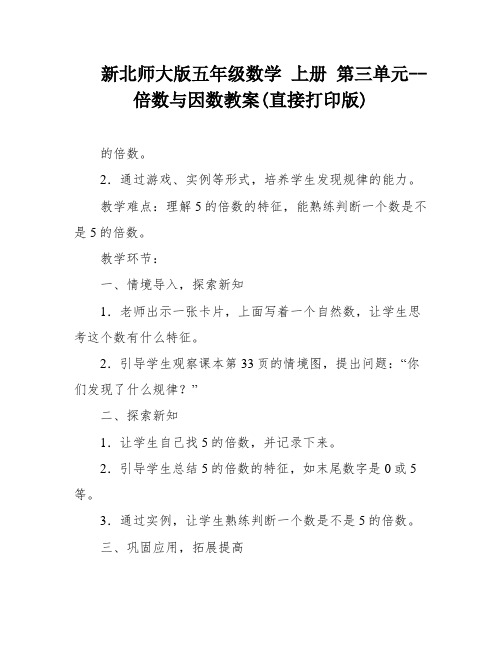 新北师大版五年级数学 上册 第三单元--倍数与因数教案(直接打印版)

的倍数。

2．通过游戏、实例等形式，培养学生发现规律的能力。

教学难点：理解5的倍数的特征，能熟练判断一个数是不是5的倍数。

教学环节：

一、情境导入，探索新知

1．老师出示一张卡片，上面写着一个自然数，让学生思考这个数有什么特征。

2．引导学生观察课本第33页的情境图，提出问题：“你们发现了什么规律？”

二、探索新知

1．让学生自己找5的倍数，并记录下来。

2．引导学生总结5的倍数的特征，如末尾数字是0或5等。

3．通过实例，让学生熟练判断一个数是不是5的倍数。

三、巩固应用，拓展提高